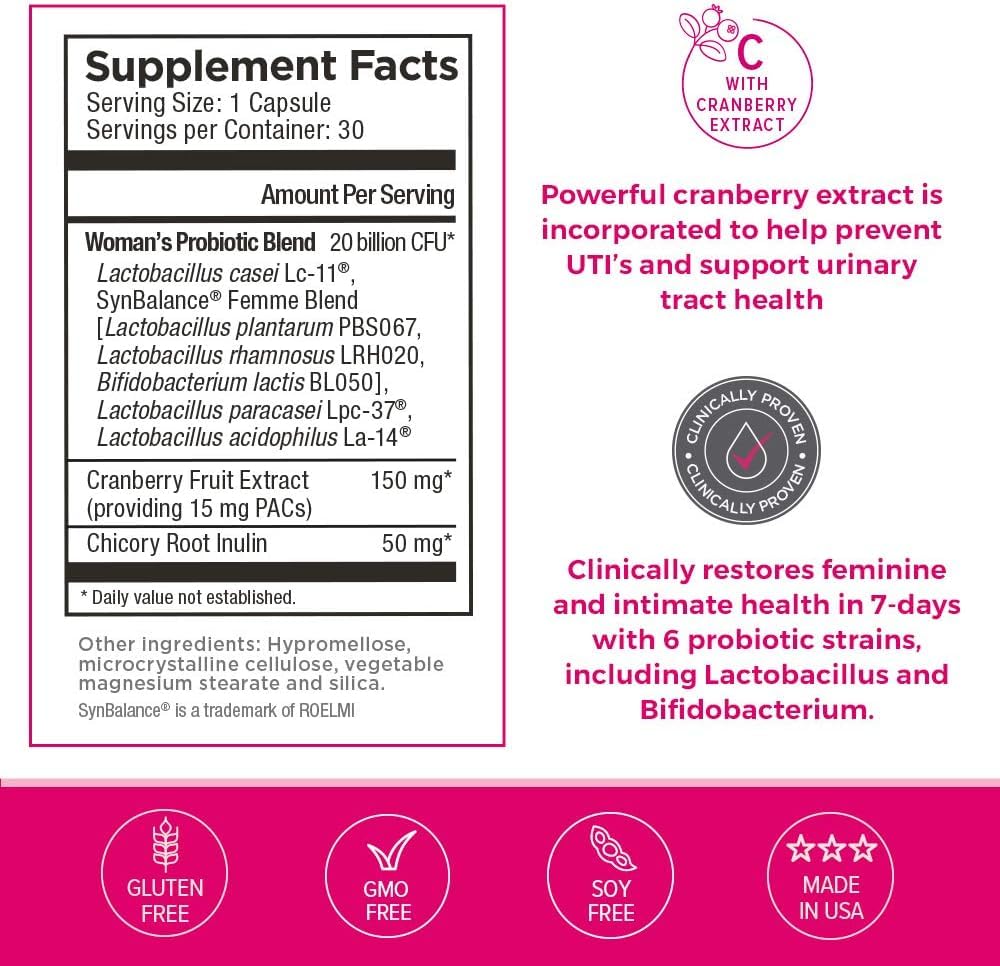 Supplement Facts
Serving Size: 1 Capsule
Servings per Container: 30

Amount Per Serving

Woman's Probiotic Blend 20 billion CFU*
Lactobacillus casei Lc-11®, SynBalance® Femme Blend [Lactobacillus plantarum PBS067, Lactobacillus rhamnosus LRH020, Bifidobacterium lactis BL050], Lactobacillus paracasei Lpc-37®, Lactobacillus acidophilus La-14®

Cranberry Fruit Extract (providing 15 mg PACs) 150 mg*

Chicory Root Inulin 50 mg*

* Daily value not established.

Other ingredients: Hypromellose, microcrystalline cellulose, vegetable magnesium stearate and silica.
SynBalance® is a trademark of ROELMI

C
WITH
CRANBERRY
EXTRACT

Powerful cranberry extract is incorporated to help prevent UTI's and support urinary tract health

CLINICALLY PROVEN
CLINICALLY PROVEN

Clinically restores feminine and intimate health in 7-days with 6 probiotic strains, including Lactobacillus and Bifidobacterium.

GLUTEN
FREE

GMO
FREE

SOY
FREE

MADE
IN USA